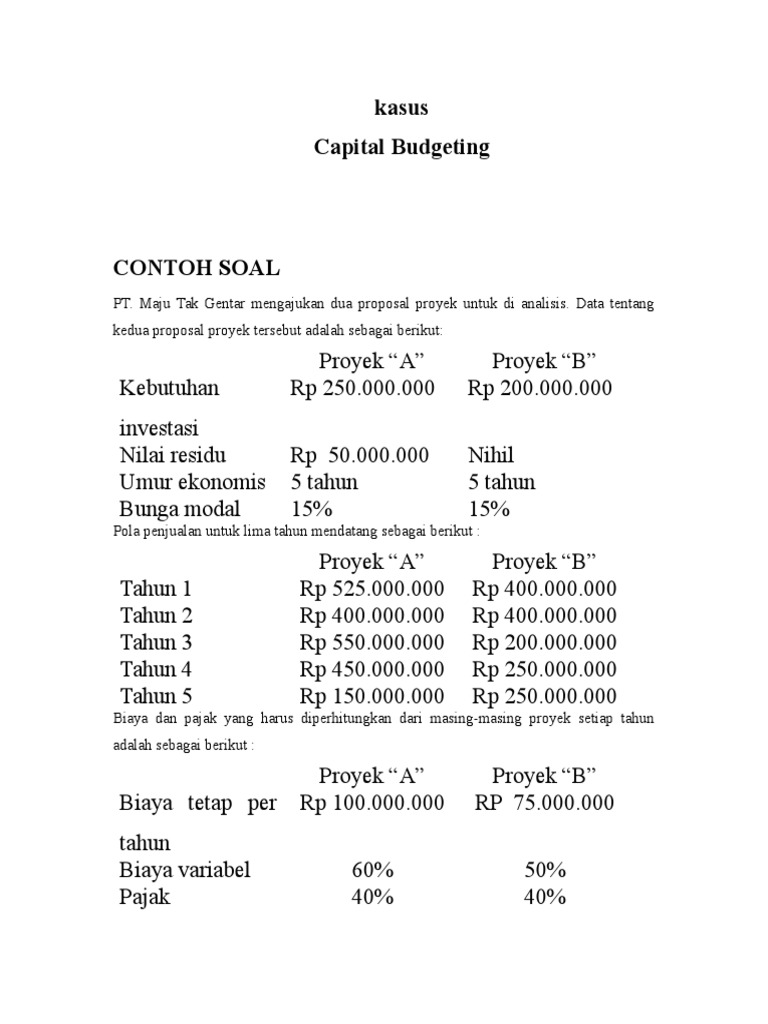 kasus

Capital Budgeting

CONTOH SOAL

PT. Maju Tak Gentar mengajukan dua proposal proyek untuk di analisis. Data tentang kedua proposal proyek tersebut adalah sebagai berikut:

| | Proyek “A” | Proyek “B” |
|---|---|---|
| Kebutuhan investasi | Rp 250.000.000 | Rp 200.000.000 |
| Nilai residu | Rp 50.000.000 | Nihil |
| Umur ekonomis | 5 tahun | 5 tahun |
| Bunga modal | 15% | 15% |

Pola penjualan untuk lima tahun mendatang sebagai berikut :

| | Proyek “A” | Proyek “B” |
|---|---|---|
| Tahun 1 | Rp 525.000.000 | Rp 400.000.000 |
| Tahun 2 | Rp 400.000.000 | Rp 400.000.000 |
| Tahun 3 | Rp 550.000.000 | Rp 200.000.000 |
| Tahun 4 | Rp 450.000.000 | Rp 250.000.000 |
| Tahun 5 | Rp 150.000.000 | Rp 250.000.000 |

Biaya dan pajak yang harus diperhitungkan dari masing-masing proyek setiap tahun adalah sebagai berikut :

| | Proyek “A” | Proyek “B” |
|---|---|---|
| Biaya tetap per tahun | Rp 100.000.000 | RP 75.000.000 |
| Biaya variabel | 60% | 50% |
| Pajak | 40% | 40% |